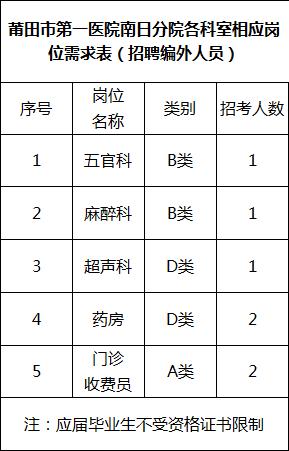 莆田市第一医院南日分院各科室相应岗位需求表（招聘编外人员）

| 序号 | 岗位名称 | 类别 | 招考人数 |
|---|---|---|---|
| 1 | 五官科 | B类 | 1 |
| 2 | 麻醉科 | B类 | 1 |
| 3 | 超声科 | D类 | 1 |
| 4 | 药房 | D类 | 2 |
| 5 | 门诊收费员 | A类 | 2 |

注：应届毕业生不受资格证书限制